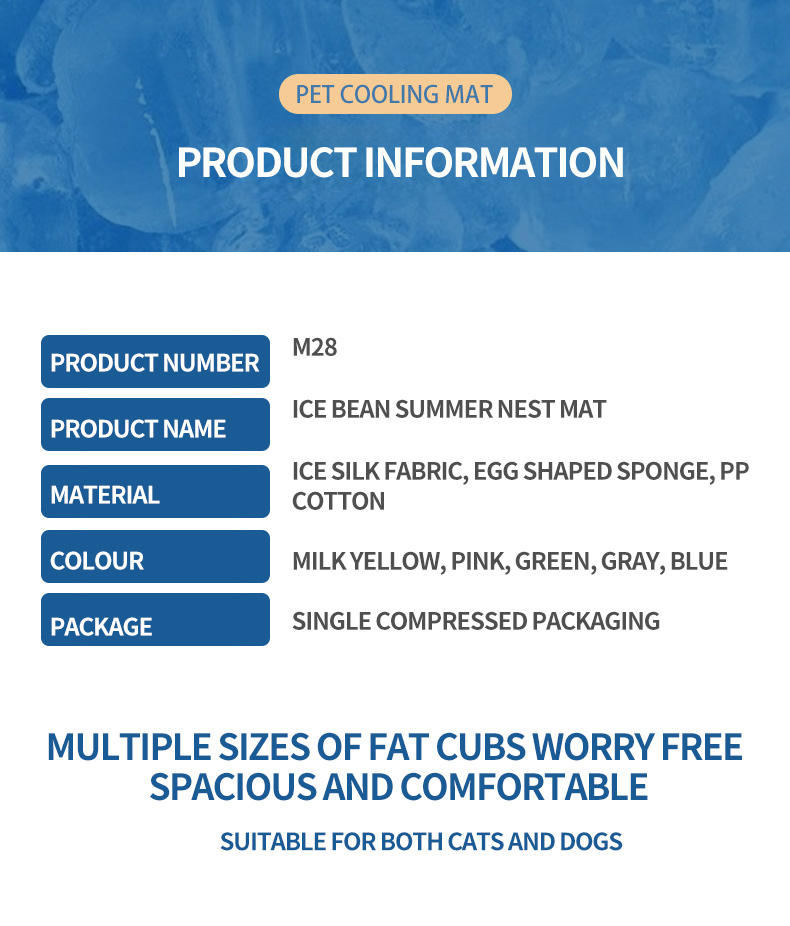 PET COOLING MAT

PRODUCT INFORMATION

PRODUCT NUMBER
M28

PRODUCT NAME
ICE BEAN SUMMER NEST MAT

MATERIAL
ICE SILK FABRIC, EGG SHAPED SPONGE, PP COTTON

COLOUR
MILK YELLOW, PINK, GREEN, GRAY, BLUE

PACKAGE
SINGLE COMPRESSED PACKAGING

MULTIPLE SIZES OF FAT CUBS WORRY FREE
SPACIOUS AND COMFORTABLE

SUITABLE FOR BOTH CATS AND DOGS